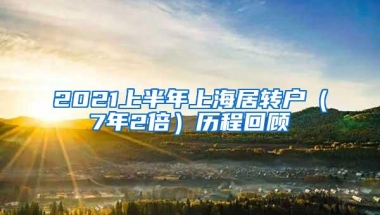 2021上半年上海居转户（7年2倍）历程回顾